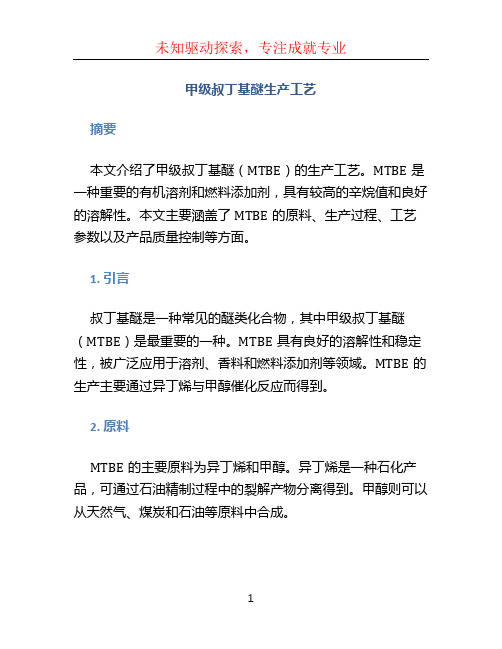 未知驱动探索，专注成就专业

甲级叔丁基醚生产工艺

摘要

本文介绍了甲级叔丁基醚（MTBE）的生产工艺。MTBE 是一种重要的有机溶剂和燃料添加剂，具有较高的辛烷值和良好的溶解性。本文主要涵盖了 MTBE 的原料、生产过程、工艺参数以及产品质量控制等方面。

1. 引言

叔丁基醚是一种常见的醚类化合物，其中甲级叔丁基醚（MTBE）是最重要的一种。MTBE 具有良好的溶解性和稳定性，被广泛应用于溶剂、香料和燃料添加剂等领域。MTBE 的生产主要通过异丁烯与甲醇催化反应而得到。

2. 原料

MTBE 的主要原料为异丁烯和甲醇。异丁烯是一种石化产品，可通过石油精制过程中的裂解产物分离得到。甲醇则可以从天然气、煤炭和石油等原料中合成。

1